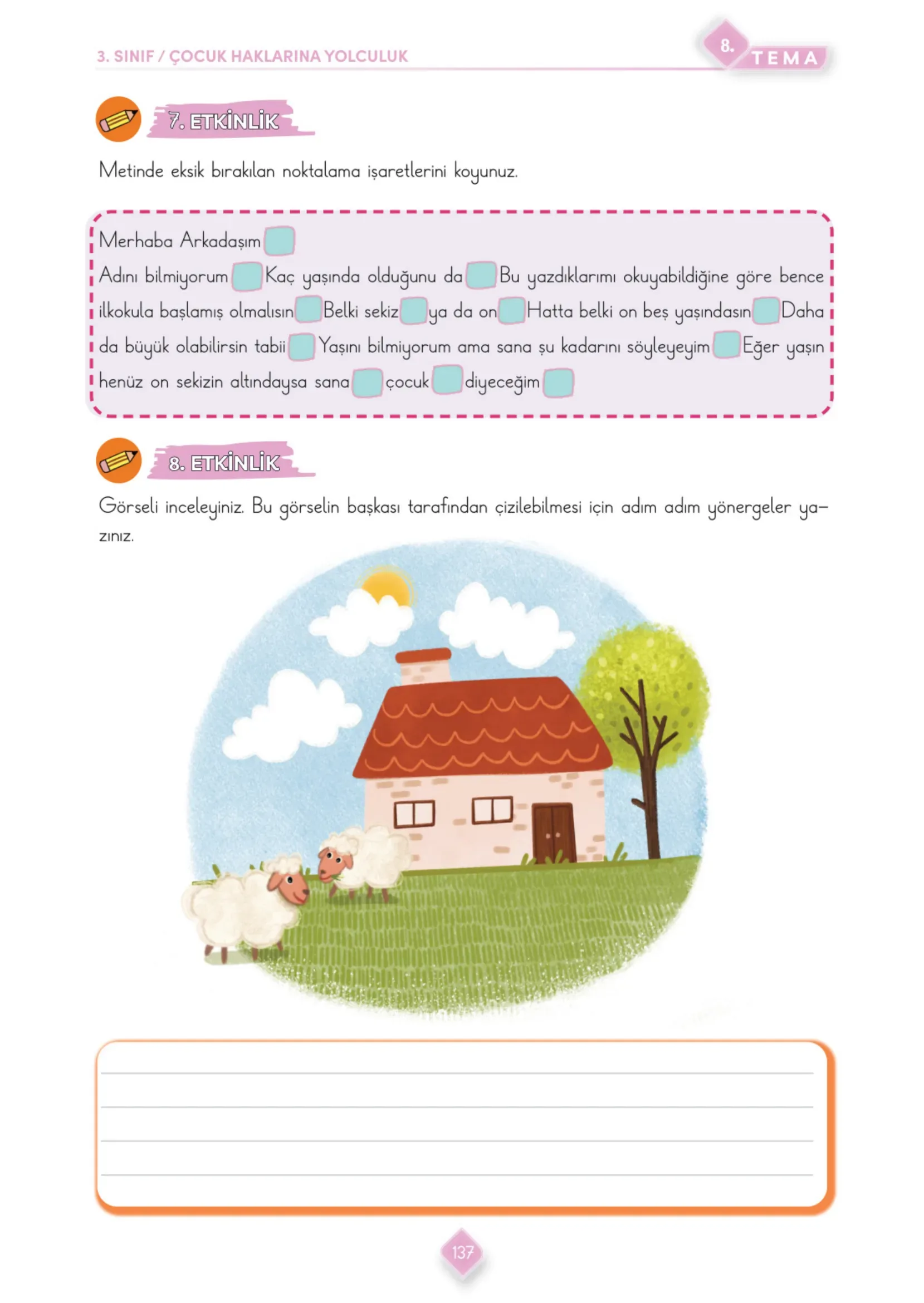 3. SINIF / ÇOCUK HAKLARINA YOLCULUK

8. TEMA

7. ETKİNLİK

Metinde eksik bırakılan noktalama işaretlerini koyunuz.

Merhaba Arkadaşım
Adını bilmiyorum Kaç yaşında olduğunu da Bu yazdıklarımı okuyabildiğine göre bence ilkokula başlamış olmalısın Belki sekiz ya da on Hatta belki on beş yaşındasın Daha da büyük olabilirsin tabii Yaşını bilmiyorum ama sana şu kadarını söyleyeyim Eğer yaşın henüz on sekizin altındaysa sana çocuk diyeceğim

8. ETKİNLİK

Görseli inceleyiniz. Bu görselin başkası tarafından çizilebilmesi için adım adım yönergeler yazınız.

137